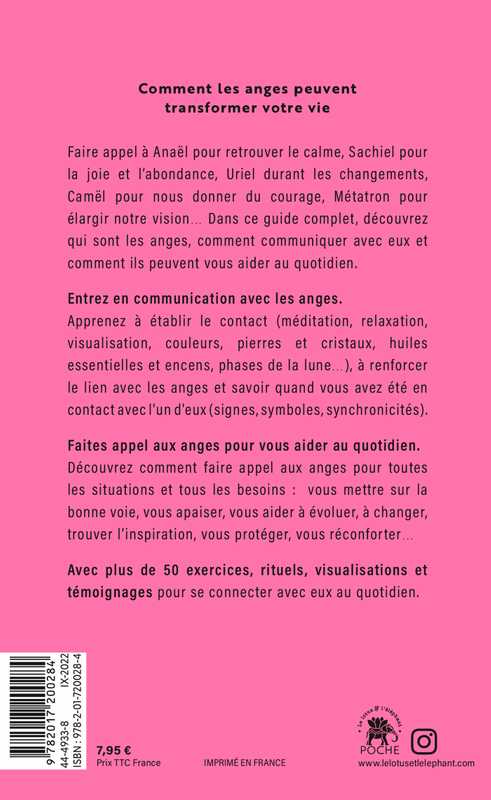 Comment les anges peuvent transformer votre vie

Faire appel à Anaël pour retrouver le calme, Sachiel pour la joie et l'abondance, Uriel durant les changements, Camël pour nous donner du courage, Métatron pour élargir notre vision... Dans ce guide complet, découvrez qui sont les anges, comment communiquer avec eux et comment ils peuvent vous aider au quotidien.

Entrez en communication avec les anges.
Apprenez à établir le contact (méditation, relaxation, visualisation, couleurs, pierres et cristaux, huiles essentielles et encens, phases de la lune...), à renforcer le lien avec les anges et savoir quand vous avez été en contact avec l'un d'eux (signes, symboles, synchronicités).

Faites appel aux anges pour vous aider au quotidien.
Découvrez comment faire appel aux anges pour toutes les situations et tous les besoins : vous mettre sur la bonne voie, vous apaiser, vous aider à évoluer, à changer, trouver l'inspiration, vous protéger, vous réconforter...

Avec plus de 50 exercices, rituels, visualisations et témoignages pour se connecter avec eux au quotidien.

9 782017 200284
44-4933-8 IX-2022
ISBN : 978-2-01-720028-4

7,95 €
Prix TTC France

IMPRIMÉ EN FRANCE

Le Lotus & l'éléphant
POCHE
www.lelotusetlelephant.com